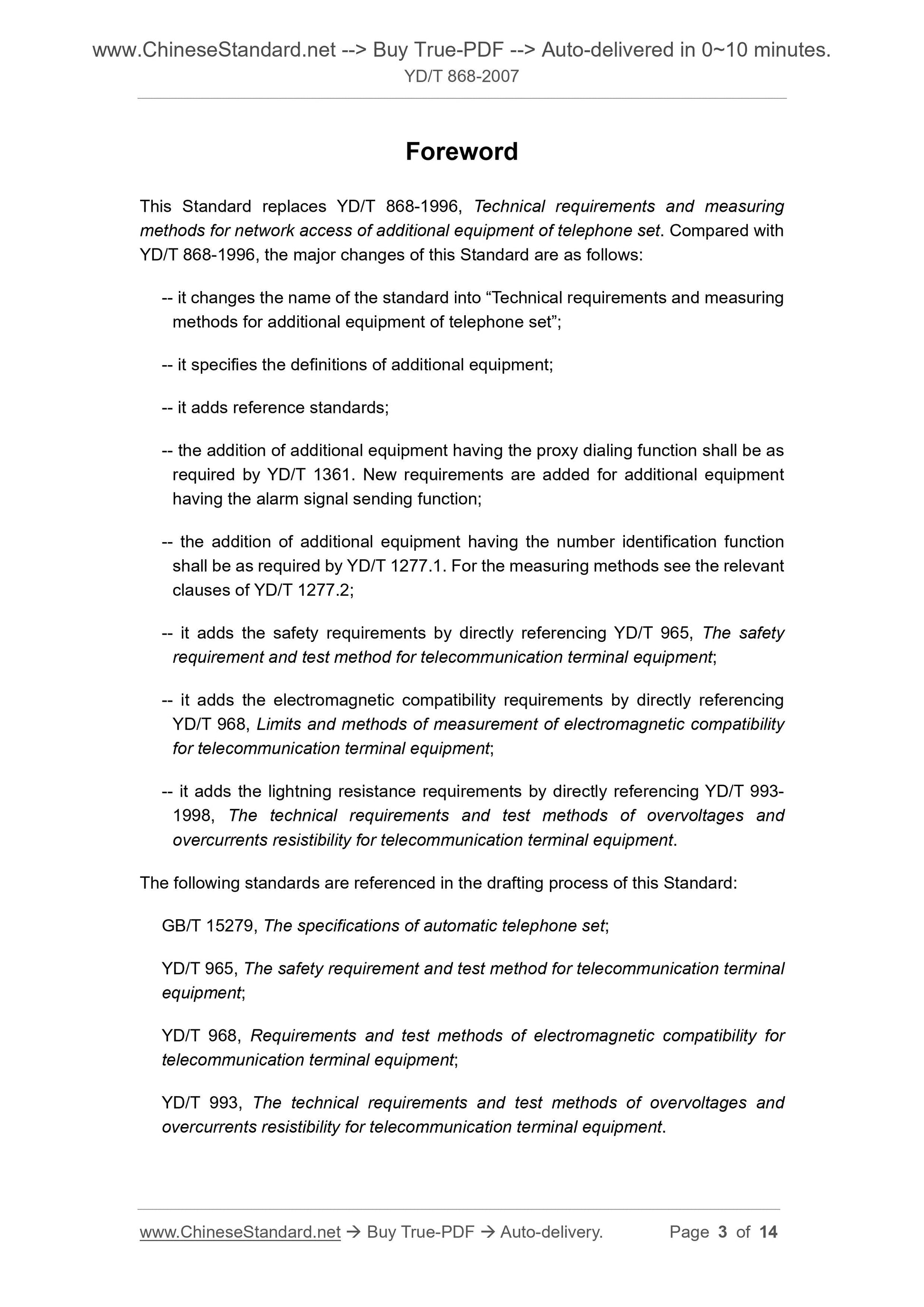 www.ChineseStandard.net --> Buy True-PDF --> Auto-delivered in 0~10 minutes.
YD/T 868-2007

Foreword

This Standard replaces YD/T 868-1996, Technical requirements and measuring methods for network access of additional equipment of telephone set. Compared with YD/T 868-1996, the major changes of this Standard are as follows:

-- it changes the name of the standard into “Technical requirements and measuring methods for additional equipment of telephone set”;

-- it specifies the definitions of additional equipment;

-- it adds reference standards;

-- the addition of additional equipment having the proxy dialing function shall be as required by YD/T 1361. New requirements are added for additional equipment having the alarm signal sending function;

-- the addition of additional equipment having the number identification function shall be as required by YD/T 1277.1. For the measuring methods see the relevant clauses of YD/T 1277.2;

-- it adds the safety requirements by directly referencing YD/T 965, The safety requirement and test method for telecommunication terminal equipment;

-- it adds the electromagnetic compatibility requirements by directly referencing YD/T 968, Limits and methods of measurement of electromagnetic compatibility for telecommunication terminal equipment;

-- it adds the lightning resistance requirements by directly referencing YD/T 993-1998, The technical requirements and test methods of overvoltages and overcurrents resistibility for telecommunication terminal equipment.

The following standards are referenced in the drafting process of this Standard:

GB/T 15279, The specifications of automatic telephone set;

YD/T 965, The safety requirement and test method for telecommunication terminal equipment;

YD/T 968, Requirements and test methods of electromagnetic compatibility for telecommunication terminal equipment;

YD/T 993, The technical requirements and test methods of overvoltages and overcurrents resistibility for telecommunication terminal equipment.

www.ChineseStandard.net → Buy True-PDF → Auto-delivery. Page 3 of 14